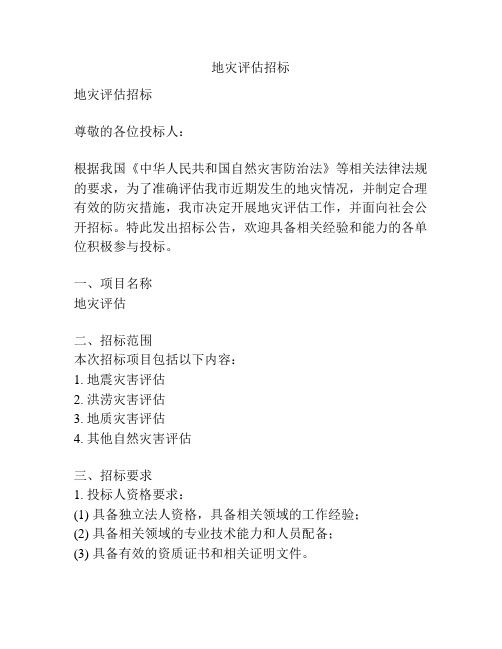 地灾评估招标

地灾评估招标

尊敬的各位投标人：

根据我国《中华人民共和国自然灾害防治法》等相关法律法规的要求，为了准确评估我市近期发生的地灾情况，并制定合理有效的防灾措施，我市决定开展地灾评估工作，并面向社会公开招标。特此发出招标公告，欢迎具备相关经验和能力的各单位积极参与投标。

一、项目名称
地灾评估

二、招标范围
本次招标项目包括以下内容：
1. 地震灾害评估
2. 洪涝灾害评估
3. 地质灾害评估
4. 其他自然灾害评估

三、招标要求
1. 投标人资格要求：
(1) 具备独立法人资格，具备相关领域的工作经验；
(2) 具备相关领域的专业技术能力和人员配备；
(3) 具备有效的资质证书和相关证明文件。